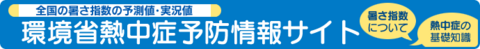 全国の暑さ指数の予測値・実況値
環境省熱中症予防情報サイト

暑さ指数について

熱中症の基礎知識